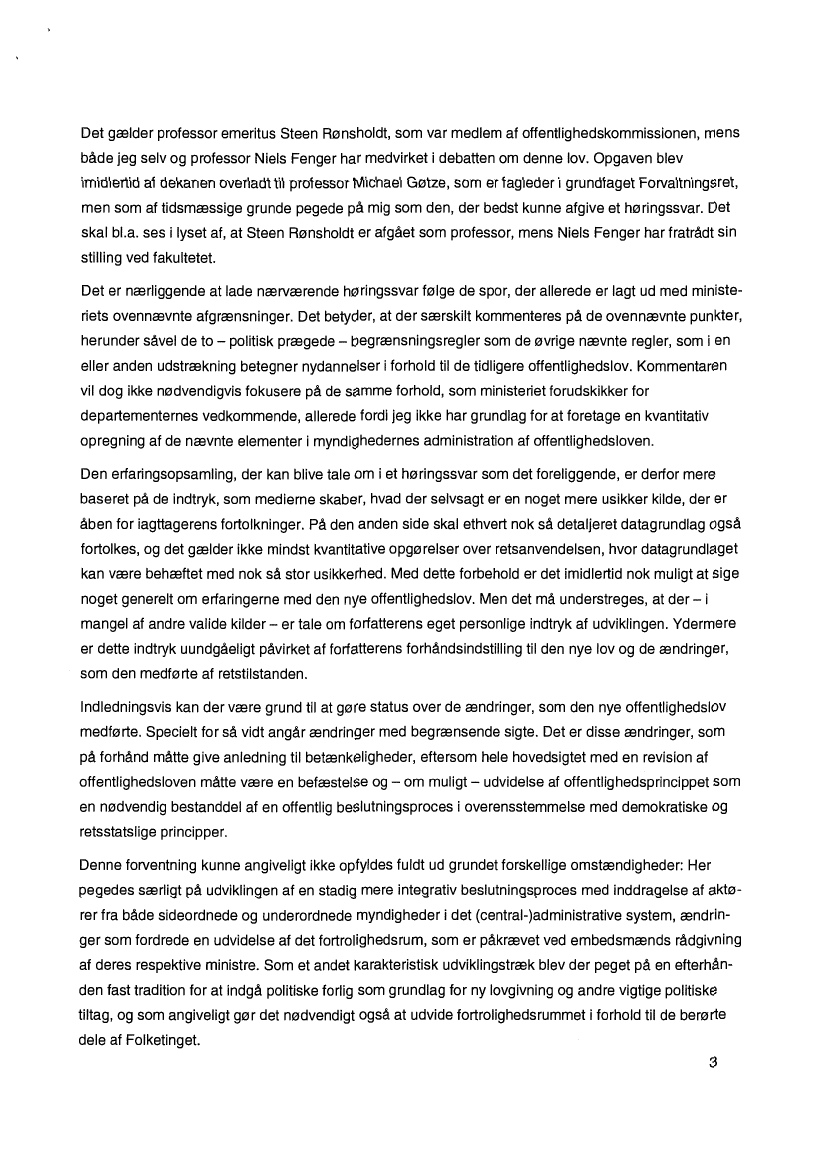 Det gælder professor emeritus Steen Rønsholdt, som var medlem af offentlighedskommissionen, mens både jeg selv og professor Niels Fenger har medvirket i debatten om denne lov. Opgaven blev imidlertid af dekanen overladt til professor Michael Gøtze, som er fagleder i grundfaget Forvaltningsret, men som af tidsmæssige grunde pegede på mig som den, der bedst kunne afgive et høringssvar. Det skal bl.a. ses i lyset af, at Steen Rønsholdt er afgået som professor, mens Niels Fenger har fratrådt sin stilling ved fakultetet.

Det er nærliggende at lade nærværende høringssvar følge de spor, der allerede er lagt ud med ministeriets ovennævnte afgrænsninger. Det betyder, at der særskilt kommenteres på de ovennævnte punkter, herunder såvel de to – politisk prægede – begrænsningsregler som de øvrige nævnte regler, som i en eller anden udstrækning betegner nydannelser i forhold til de tidligere offentlighedslov. Kommentaren vil dog ikke nødvendigvis fokusere på de samme forhold, som ministeriet forudskikker for departementernes vedkommende, allerede fordi jeg ikke har grundlag for at foretage en kvantitativ opregning af de nævnte elementer i myndighedernes administration af offentlighedsloven.

Den erfaringsopsamling, der kan blive tale om i et høringssvar som det foreliggende, er derfor mere baseret på de indtryk, som medierne skaber, hvad der selvsagt er en noget mere usikker kilde, der er åben for iagttagerens fortolkninger. På den anden side skal ethvert nok så detaljeret datagrundlag også fortolkes, og det gælder ikke mindst kvantitative opgørelser over retsanvendelsen, hvor datagrundlaget kan være behæftet med nok så stor usikkerhed. Med dette forbehold er det imidlertid nok muligt at sige noget generelt om erfaringerne med den nye offentlighedslov. Men det må understreges, at der – i mangel af andre valide kilder – er tale om forfatterens eget personlige indtryk af udviklingen. Ydermere er dette indtryk uundgåeligt påvirket af forfatterens forhåndsindstilling til den nye lov og de ændringer, som den medførte af retstilstanden.

Indledningsvis kan der være grund til at gøre status over de ændringer, som den nye offentlighedslov medførte. Specielt for så vidt angår ændringer med begrænsende sigte. Det er disse ændringer, som på forhånd måtte give anledning til betænkeligheder, eftersom hele hovedsigtet med en revision af offentlighedsloven måtte være en befæstelse og – om muligt – udvidelse af offentlighedsprincippet som en nødvendig bestanddel af en offentlig beslutningsproces i overensstemmelse med demokratiske og retsstatslige principper.

Denne forventning kunne angiveligt ikke opfyldes fuldt ud grundet forskellige omstændigheder: Her pegedes særligt på udviklingen af en stadig mere integrativ beslutningsproces med inddragelse af aktører fra både sideordnede og underordnede myndigheder i det (central-)administrative system, ændringer som fordrede en udvidelse af det fortrolighedsrum, som er påkrævet ved embedsmænds rådgivning af deres respektive ministre. Som et andet karakteristisk udviklingstræk blev der peget på en efterhånden fast tradition for at indgå politiske forlig som grundlag for ny lovgivning og andre vigtige politiske tiltag, og som angiveligt gør det nødvendigt også at udvide fortrolighedsrummet i forhold til de berørte dele af Folketinget.

3